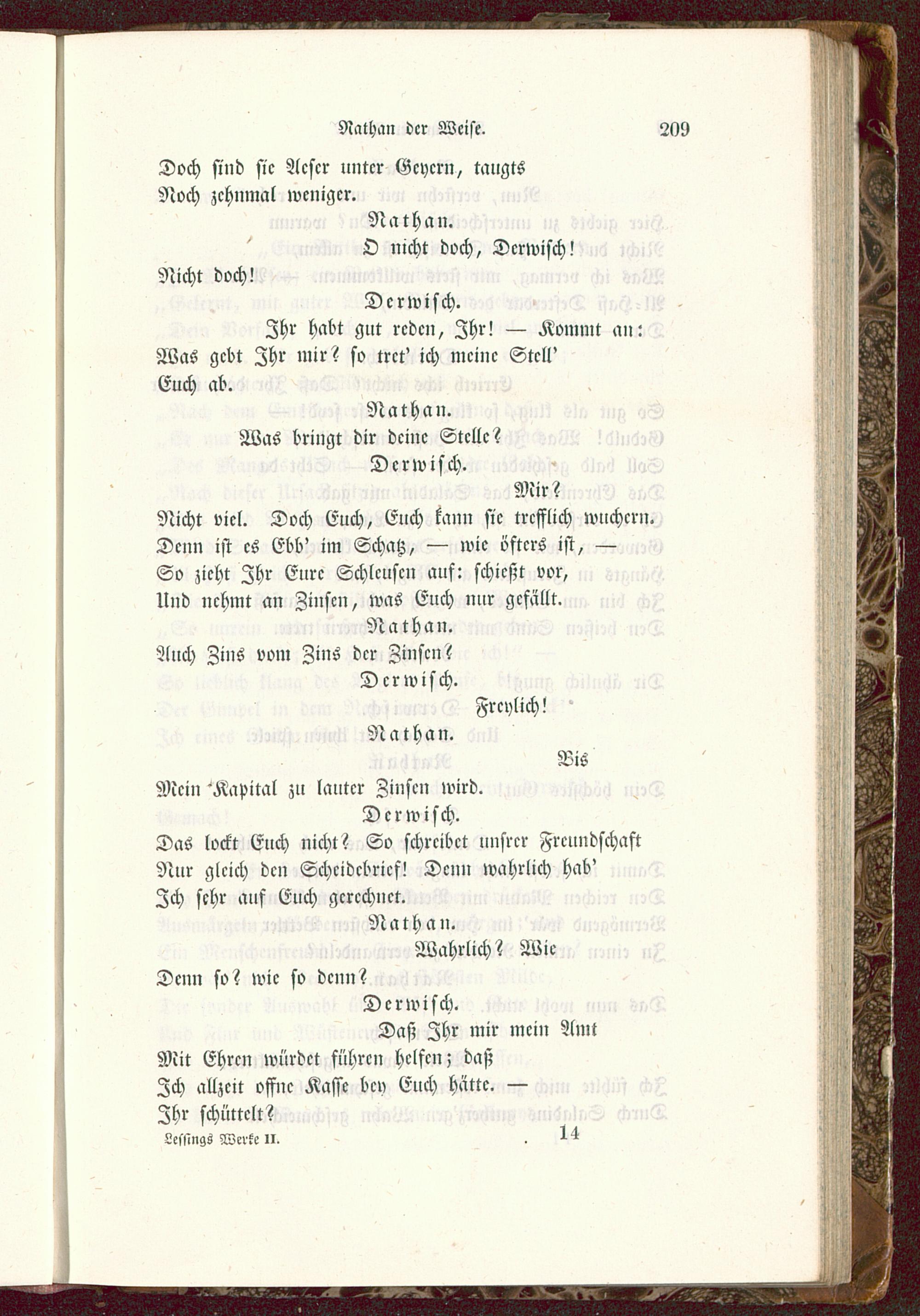 Nathan der Weise. 209

Doch sind sie Aeser unter Geyern, taugts
Noch zehnmal weniger.

Nathan.

O nicht doch, Derwisch!
Nicht doch!

Derwisch.

Ihr habt gut reden, Ihr! — Kommt an:
Was gebt Ihr mir? so tret' ich meine Stell'
Euch ab.

Nathan.

Was bringt dir deine Stelle?

Derwisch.

Mir?
Nicht viel. Doch Euch, Euch kann sie trefflich wuchern.
Denn ist es Ebb' im Schatz, — wie öfters ist, —
So zieht Ihr Eure Schleusen auf: schießt vor,
Und nehmt an Zinsen, was Euch nur gefällt.

Nathan.

Auch Zins vom Zins der Zinsen?

Derwisch.

Freylich!

Nathan.

Bis
Mein Kapital zu lauter Zinsen wird.

Derwisch.

Das lockt Euch nicht? So schreibet unsrer Freundschaft
Nur gleich den Scheidebrief! Denn wahrlich hab'
Ich sehr auf Euch gerechnet.

Nathan.

Wahrlich? Wie
Denn so? wie so denn?

Derwisch.

Daß Ihr mir mein Amt
Mit Ehren würdet führen helfen; daß
Ich allzeit offne Kasse bey Euch hätte. —
Ihr schüttelt?

Lessings Werke II. 14